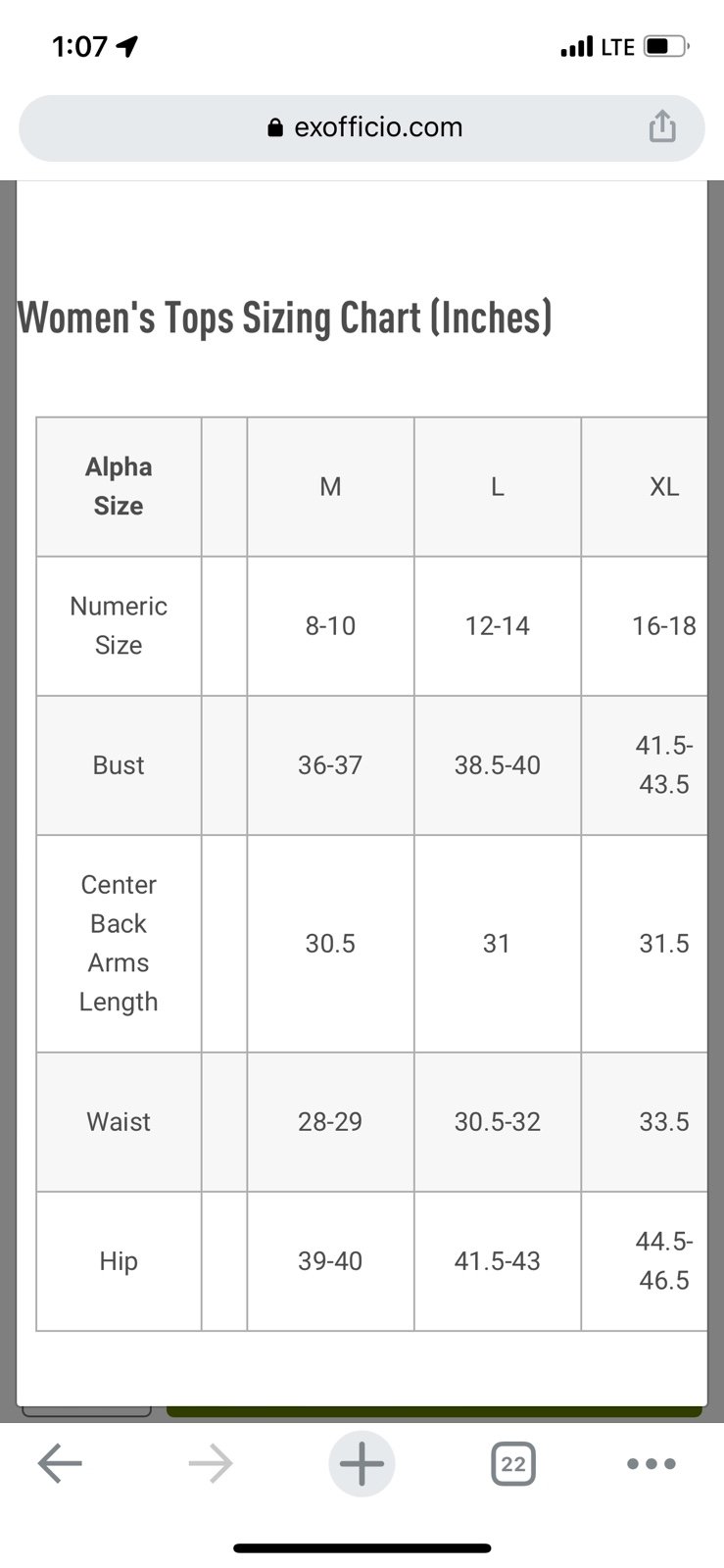 1:07 LTE

exofficio.com

Women's Tops Sizing Chart (Inches)

| Alpha Size | | M | L | XL |
|---|---|---|---|---|
| Numeric Size | | 8-10 | 12-14 | 16-18 |
| Bust | | 36-37 | 38.5-40 | 41.5-43.5 |
| Center Back Arms Length | | 30.5 | 31 | 31.5 |
| Waist | | 28-29 | 30.5-32 | 33.5 |
| Hip | | 39-40 | 41.5-43 | 44.5-46.5 |

22